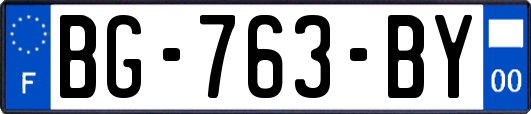 F
BG-763-BY
00